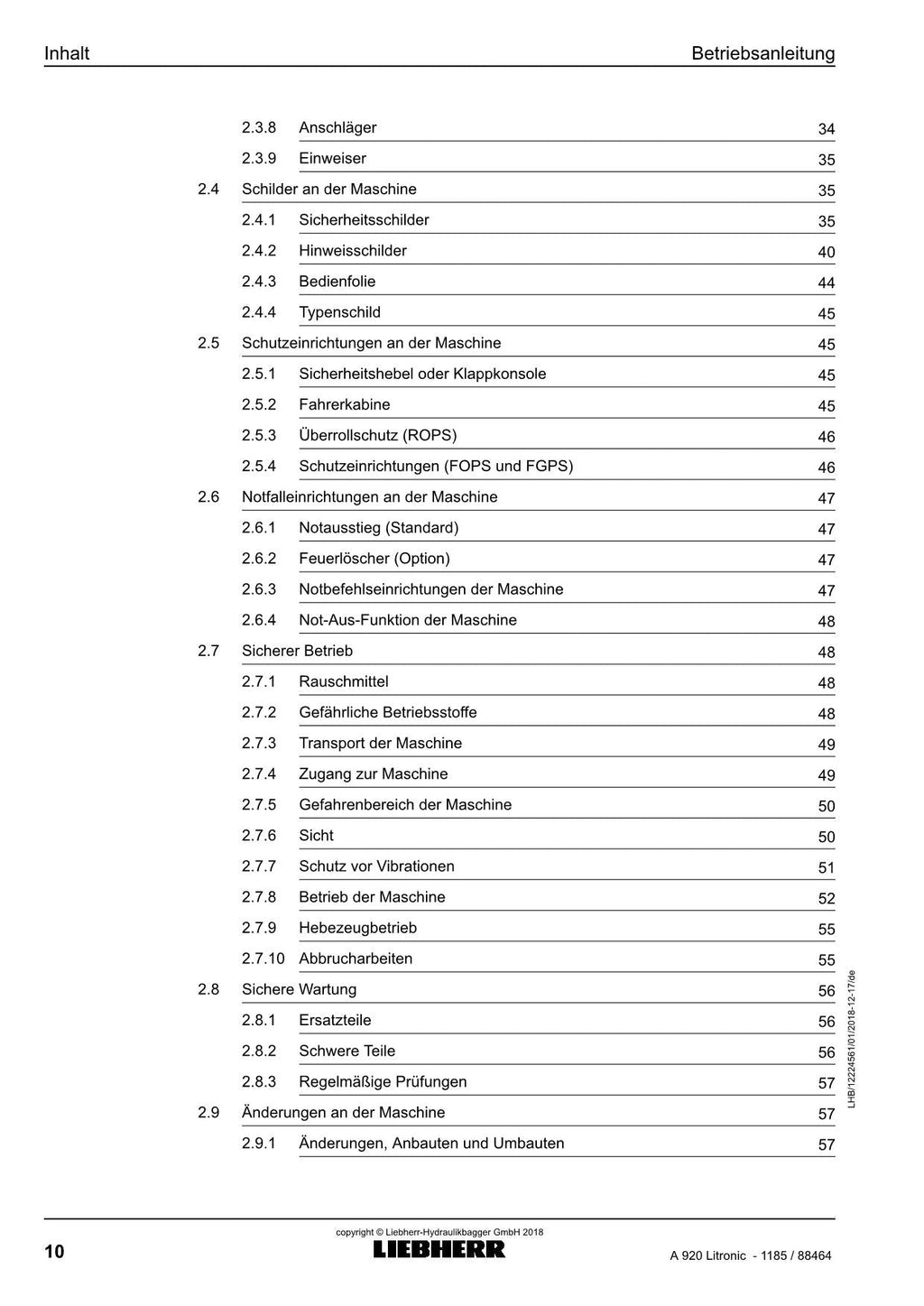 Inhalt

Betriebsanleitung

2.3.8 Anschläger 34
2.3.9 Einweiser 35
2.4 Schilder an der Maschine 35
2.4.1 Sicherheitsschilder 35
2.4.2 Hinweisschilder 40
2.4.3 Bedienfolie 44
2.4.4 Typenschild 45
2.5 Schutzeinrichtungen an der Maschine 45
2.5.1 Sicherheitshebel oder Klappkonsole 45
2.5.2 Fahrerkabine 45
2.5.3 Überrollschutz (ROPS) 46
2.5.4 Schutzeinrichtungen (FOPS und FGPS) 46
2.6 Notfalleinrichtungen an der Maschine 47
2.6.1 Notausstieg (Standard) 47
2.6.2 Feuerlöscher (Option) 47
2.6.3 Notbefehlseinrichtungen der Maschine 47
2.6.4 Not-Aus-Funktion der Maschine 48
2.7 Sicherer Betrieb 48
2.7.1 Rauschmittel 48
2.7.2 Gefährliche Betriebsstoffe 48
2.7.3 Transport der Maschine 49
2.7.4 Zugang zur Maschine 49
2.7.5 Gefahrenbereich der Maschine 50
2.7.6 Sicht 50
2.7.7 Schutz vor Vibrationen 51
2.7.8 Betrieb der Maschine 52
2.7.9 Hebezeugbetrieb 55
2.7.10 Abbrucharbeiten 55
2.8 Sichere Wartung 56
2.8.1 Ersatzteile 56
2.8.2 Schwere Teile 56
2.8.3 Regelmäßige Prüfungen 57
2.9 Änderungen an der Maschine 57
2.9.1 Änderungen, Anbauten und Umbauten 57

LHB/12224561/01/2018-12-17/de

10

copyright © Liebherr-Hydraulikbagger GmbH 2018
LIEBHERR

A 920 Litronic - 1185 / 88464